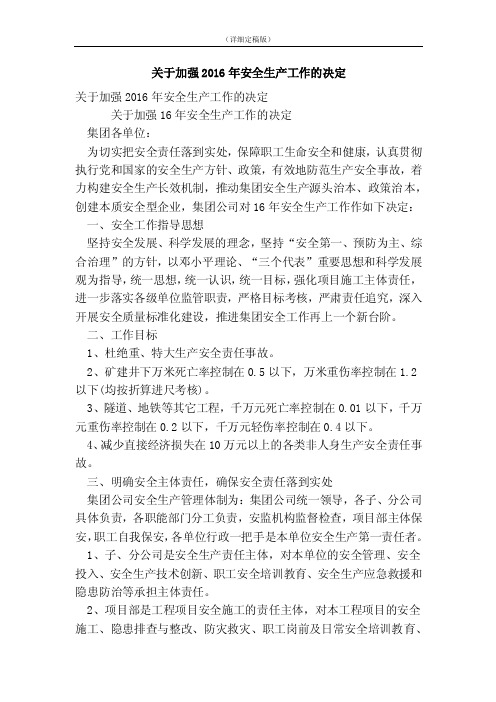 （详细定稿版）

关于加强 2016 年安全生产工作的决定

关于加强 2016 年安全生产工作的决定

关于加强 16 年安全生产工作的决定

集团各单位：

为切实把安全责任落到实处，保障职工生命安全和健康，认真贯彻执行党和国家的安全生产方针、政策，有效地防范生产安全事故，着力构建安全生产长效机制，推动集团安全生产源头治本、政策治本，创建本质安全型企业，集团公司对 16 年安全生产工作作如下决定：

一、安全工作指导思想

坚持安全发展、科学发展的理念，坚持“安全第一、预防为主、综合治理”的方针，以邓小平理论、“三个代表”重要思想和科学发展观为指导，统一思想，统一认识，统一目标，强化项目施工主体责任，进一步落实各级单位监管职责，严格目标考核，严肃责任追究，深入开展安全质量标准化建设，推进集团安全工作再上一个新台阶。

二、工作目标

1、杜绝重、特大生产安全责任事故。

2、矿建井下万米死亡率控制在 0.5 以下，万米重伤率控制在 1.2 以下(均按折算进尺考核)。

3、隧道、地铁等其它工程，千万元死亡率控制在 0.01 以下，千万元重伤率控制在 0.2 以下，千万元轻伤率控制在 0.4 以下。

4、减少直接经济损失在 10 万元以上的各类非人身生产安全责任事故。

三、明确安全主体责任，确保安全责任落到实处

集团公司安全生产管理体制为：集团公司统一领导，各子、分公司具体负责，各职能部门分工负责，安监机构监督检查，项目部主体保安，职工自我保安，各单位行政一把手是本单位安全生产第一责任者。

1、子、分公司是安全生产责任主体，对本单位的安全管理、安全投入、安全生产技术创新、职工安全培训教育、安全生产应急救援和隐患防治等承担主体责任。

2、项目部是工程项目安全施工的责任主体，对本工程项目的安全施工、隐患排查与整改、防灾救灾、职工岗前及日常安全培训教育、